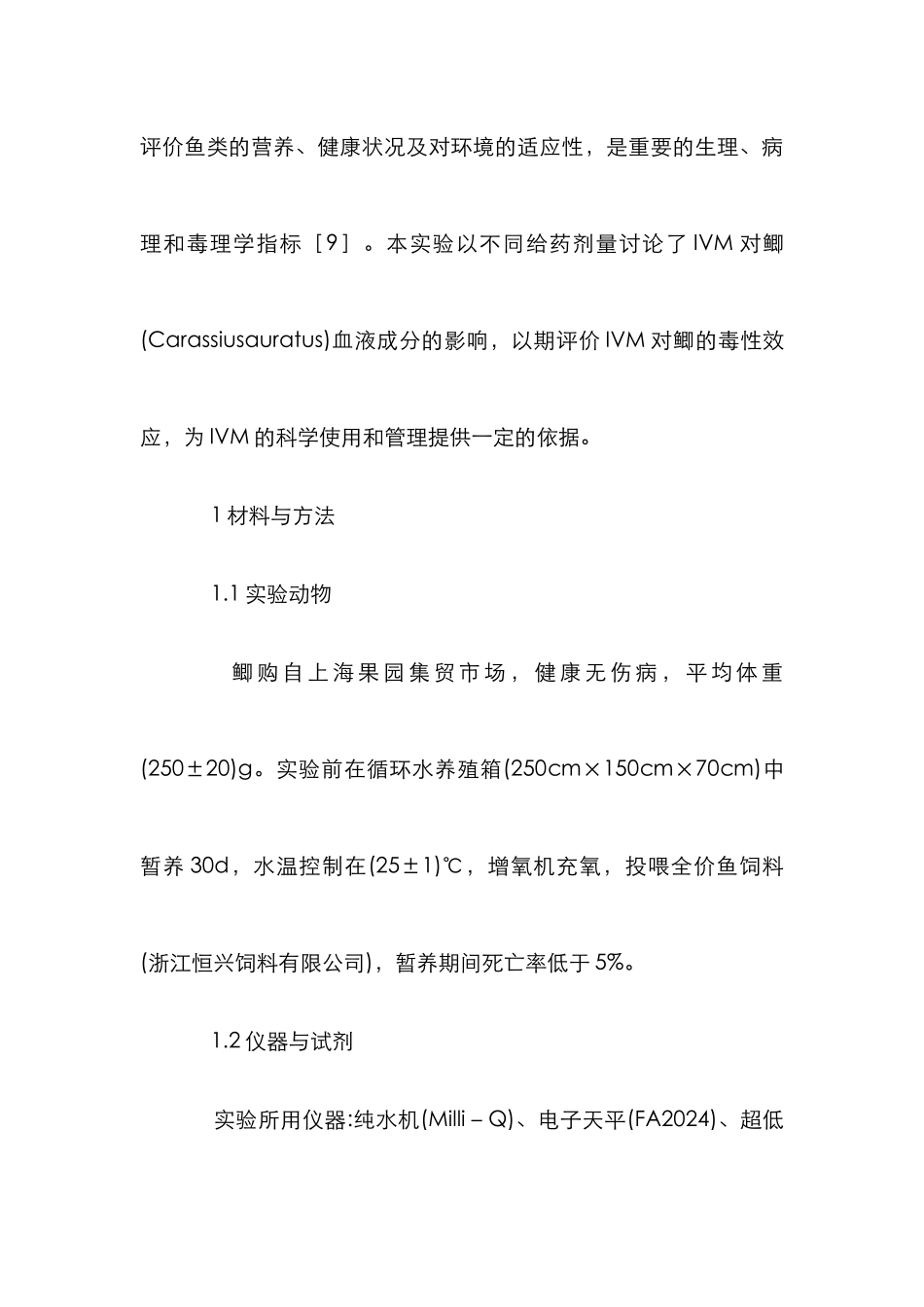 评价鱼类的营养、健康状况及对环境的适应性，是重要的生理、病理和毒理学指标［9］。本实验以不同给药剂量讨论了 IVM 对鲫(Carassiusauratus)血液成分的影响，以期评价 IVM 对鲫的毒性效应，为 IVM 的科学使用和管理提供一定的依据。

1 材料与方法

1.1 实验动物

鲫购自上海果园集贸市场，健康无伤病，平均体重(250±20)g。实验前在循环水养殖箱(250cm×150cm×70cm)中暂养 30d，水温控制在(25±1)℃，增氧机充氧，投喂全价鱼饲料(浙江恒兴饲料有限公司)，暂养期间死亡率低于 5%。

1.2 仪器与试剂

实验所用仪器:纯水机(Milli – Q)、电子天平(FA2024)、超低